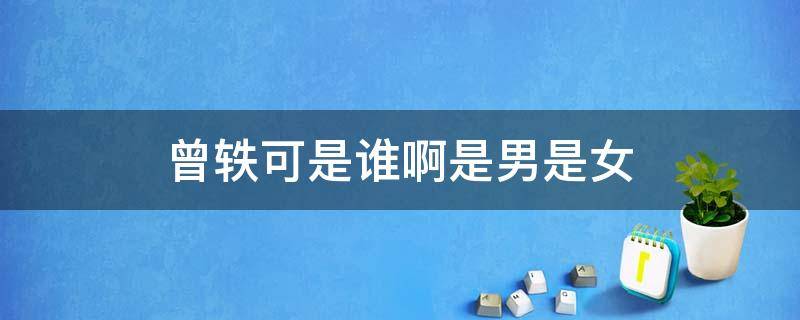 曾轶可是谁啊是男是女